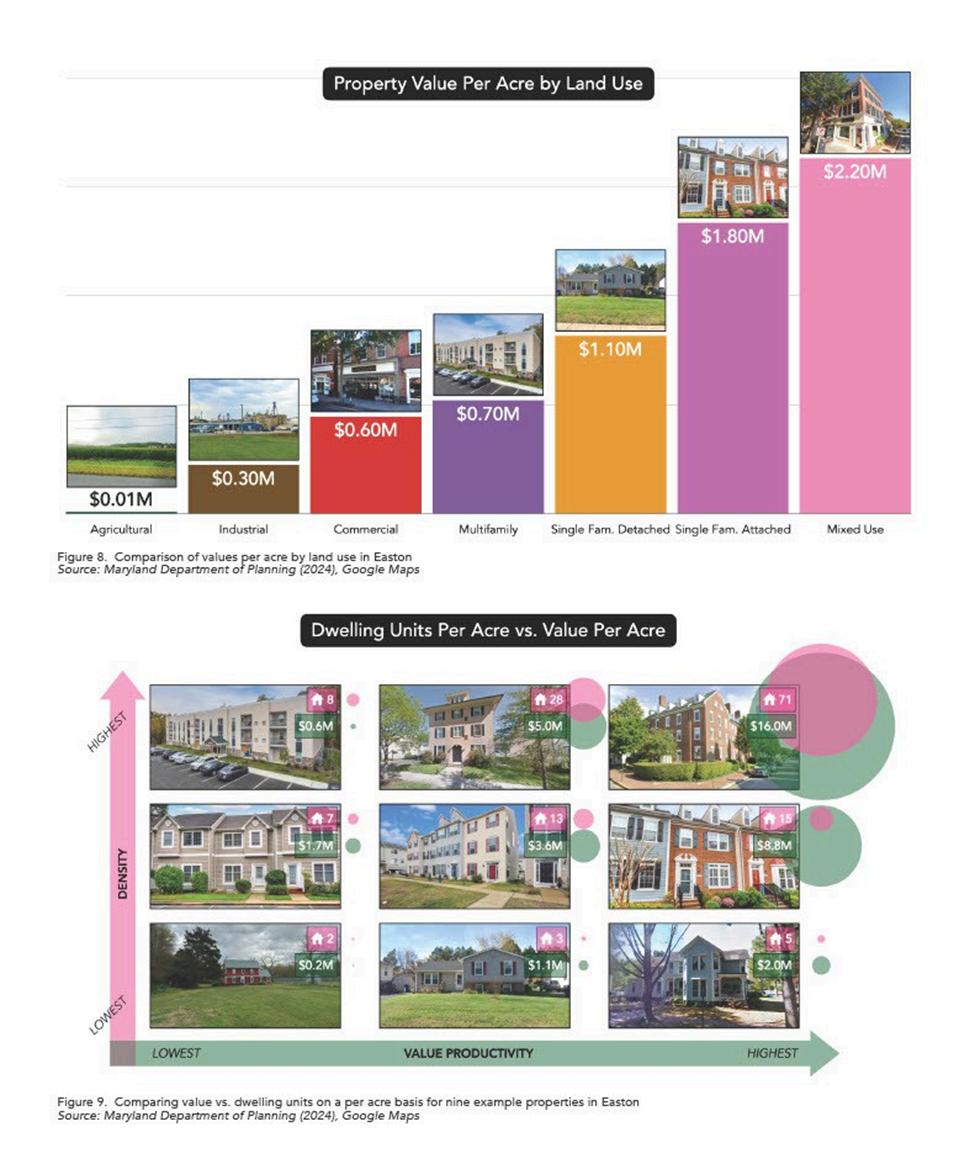 Property Value Per Acre by Land Use

$0.01M
$0.30M
$0.60M
$0.70M
$1.10M
$1.80M
$2.20M

Agricultural
Industrial
Commercial
Multifamily
Single Fam. Detached
Single Fam. Attached
Mixed Use

Figure 8. Comparison of values per acre by land use in Easton
Source: Maryland Department of Planning (2024), Google Maps

Dwelling Units Per Acre vs. Value Per Acre

HIGHEST
DENSITY
LOWEST

8
$0.6M
28
$5.0M
71
$16.0M
7
$1.7M
13
$3.6M
15
$8.8M
2
$0.2M
3
$1.1M
5
$2.0M

LOWEST
VALUE PRODUCTIVITY
HIGHEST

Figure 9. Comparing value vs. dwelling units on a per acre basis for nine example properties in Easton
Source: Maryland Department of Planning (2024), Google Maps